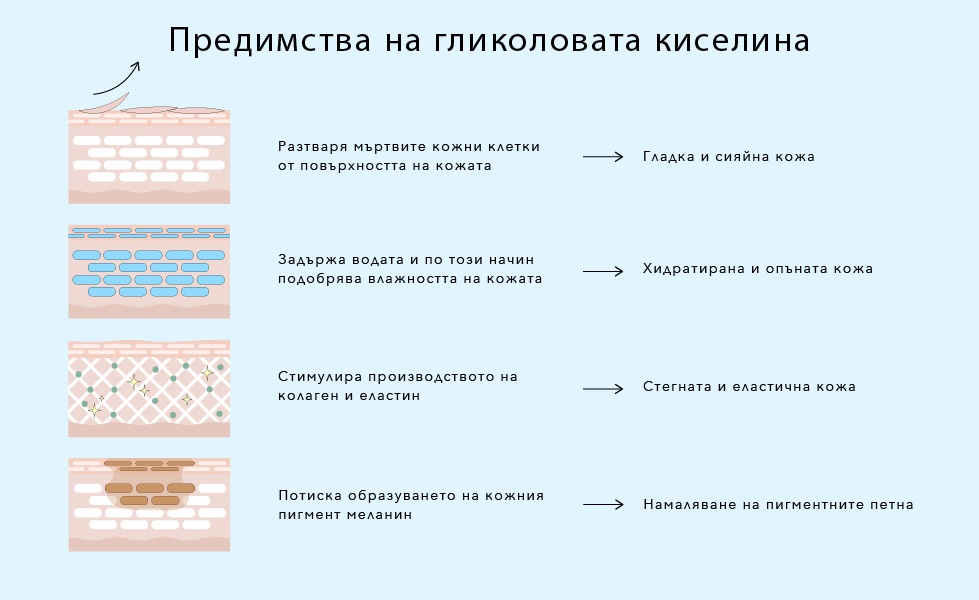 Предимства на гликоловата киселина

Разтваря мъртвите кожни клетки от повърхността на кожата

Гладка и сияйна кожа

Задържа водата и по този начин подобрява влажността на кожата

Хидратирана и опъната кожа

Стимулира производството на колаген и еластин

Стегната и еластична кожа

Потиска образуването на кожния пигмент меланин

Намаляване на пигментните петна